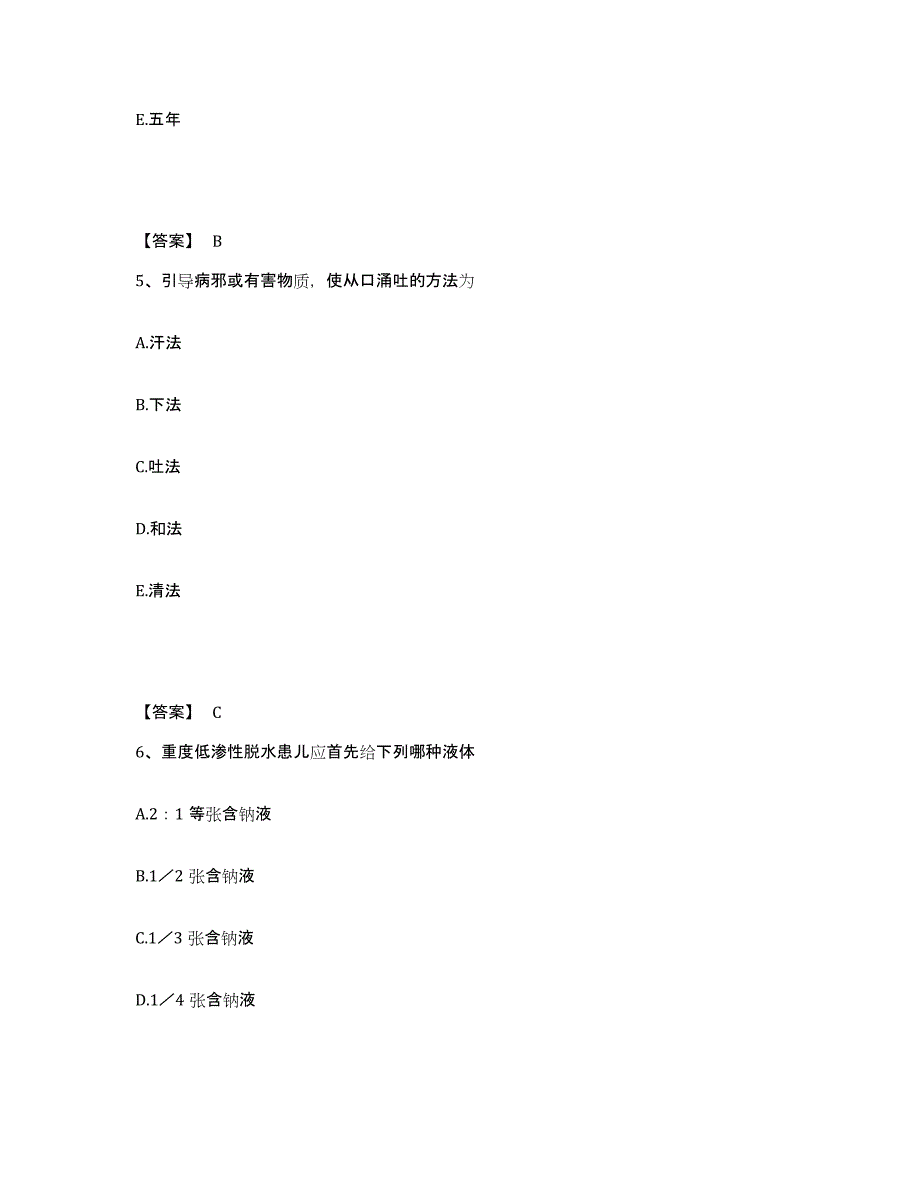 E.五年

【答案】 B

5、引导病邪或有害物质，使从口涌吐的方法为

A.汗法

B.下法

C.吐法

D.和法

E.清法

【答案】 C

6、重度低渗性脱水患儿应首先给下列哪种液体

A.2：1 等张含钠液

B.1／2 张含钠液

C.1／3 张含钠液

D.1／4 张含钠液